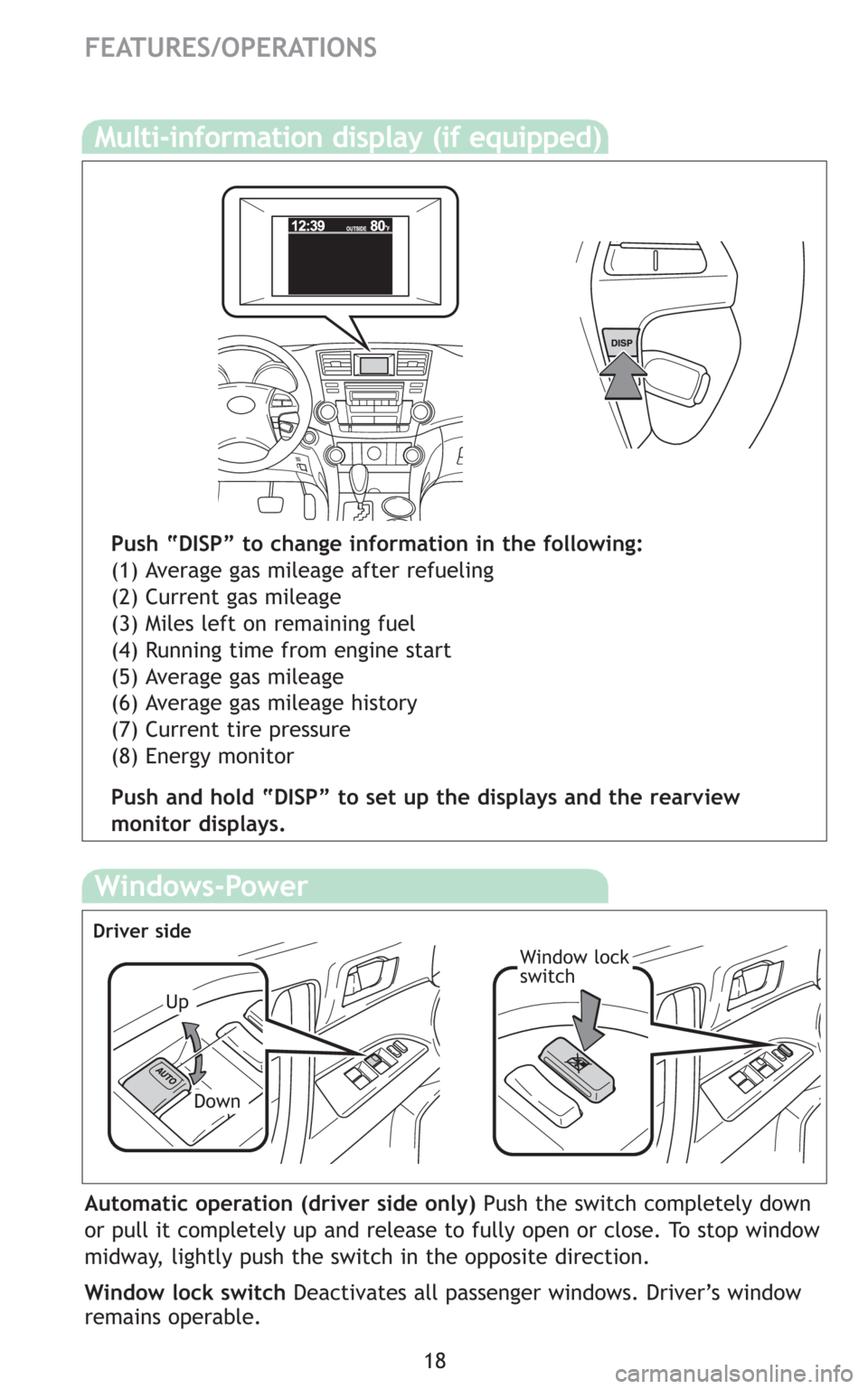 FEATURES/OPERATIONS

Multi-information display (if equipped)

12:39 OUTSIDE 80°F

DISP

Push "DISP" to change information in the following:
(1) Average gas mileage after refueling
(2) Current gas mileage
(3) Miles left on remaining fuel
(4) Running time from engine start
(5) Average gas mileage
(6) Average gas mileage history
(7) Current tire pressure
(8) Energy monitor

Push and hold "DISP" to set up the displays and the rearview monitor displays.

Windows-Power

Driver side

Up

AUTO

Down

Window lock switch

Automatic operation (driver side only) Push the switch completely down or pull it completely up and release to fully open or close. To stop window midway, lightly push the switch in the opposite direction.

Window lock switch Deactivates all passenger windows. Driver's window remains operable.

18

carmanualsonline.info